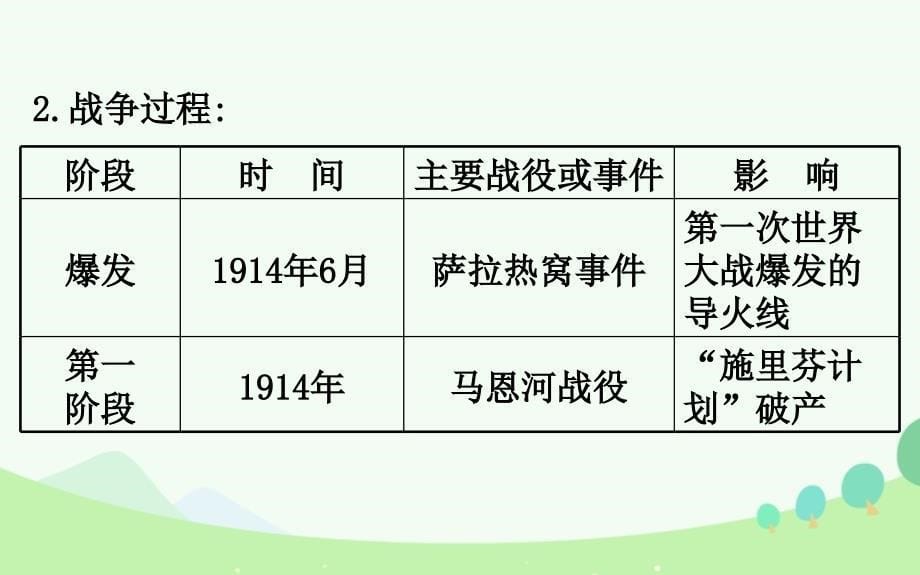 2.战争过程:

| 阶段 | 时　间 | 主要战役或事件 | 影　响 |
|---|---|---|---|
| 爆发 | 1914年6月 | 萨拉热窝事件 | 第一次世界大战爆发的导火线 |
| 第一阶段 | 1914年 | 马恩河战役 | “施里芬计划”破产 |